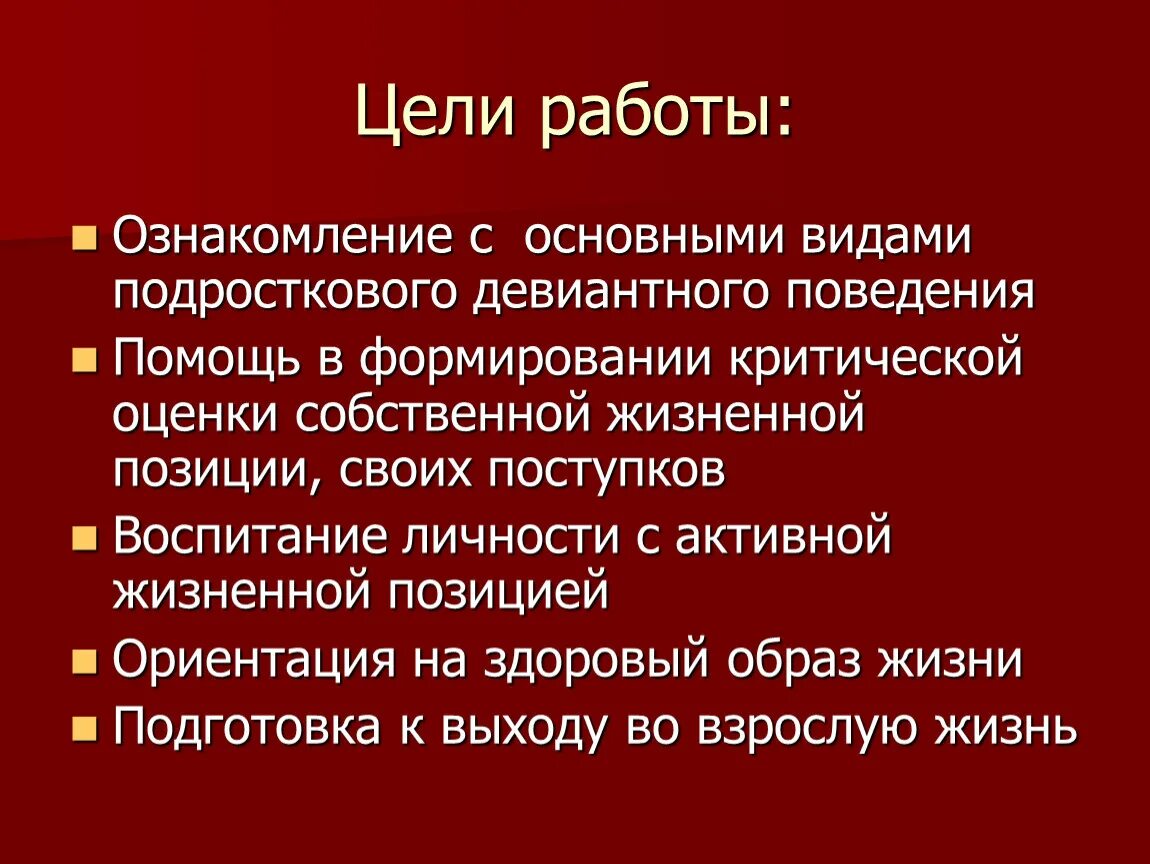 Цели работы:

- Ознакомление с основными видами подросткового девиантного поведения
- Помощь в формировании критической оценки собственной жизненной позиции, своих поступков
- Воспитание личности с активной жизненной позицией
- Ориентация на здоровый образ жизни
- Подготовка к выходу во взрослую жизнь